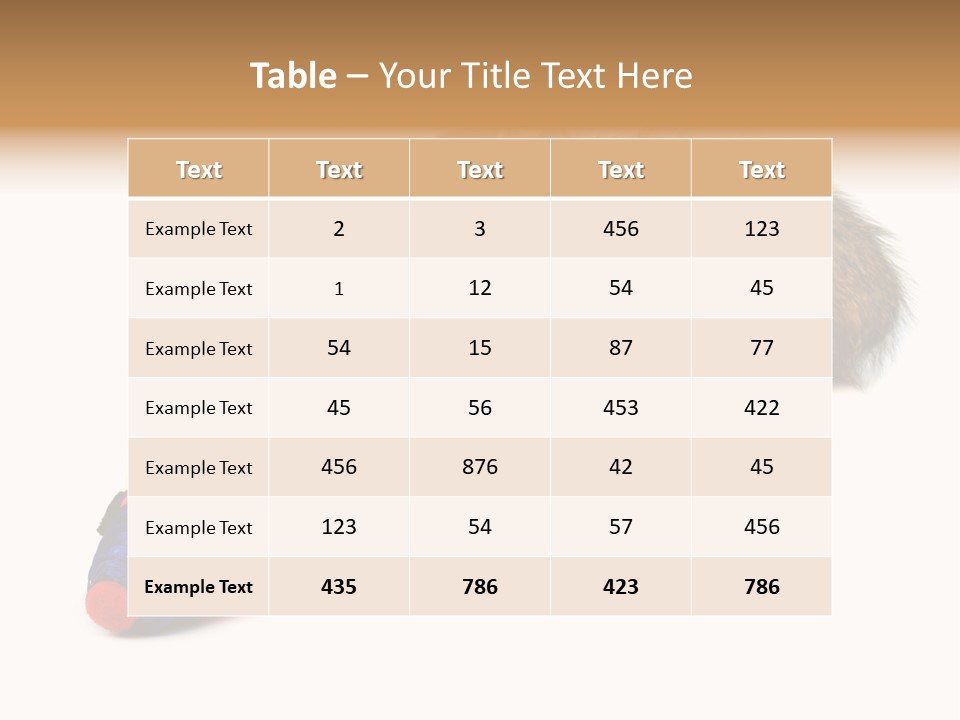 Table – Your Title Text Here

| Text | Text | Text | Text | Text |
|---|---|---|---|---|
| Example Text | 2 | 3 | 456 | 123 |
| Example Text | 1 | 12 | 54 | 45 |
| Example Text | 54 | 15 | 87 | 77 |
| Example Text | 45 | 56 | 453 | 422 |
| Example Text | 456 | 876 | 42 | 45 |
| Example Text | 123 | 54 | 57 | 456 |
| Example Text | 435 | 786 | 423 | 786 |